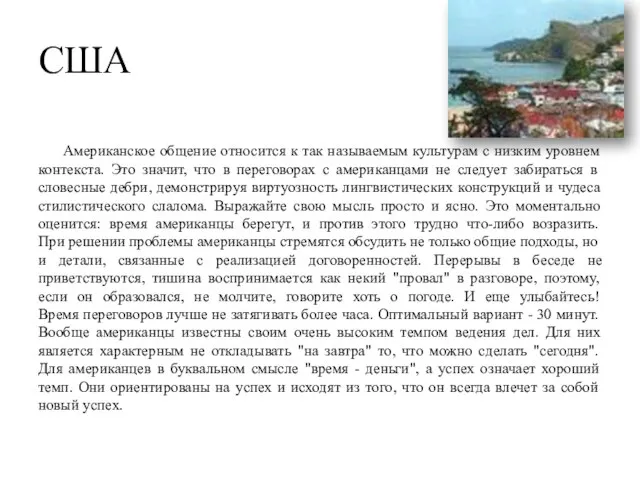 США

Американское общение относится к так называемым культурам с низким уровнем контекста. Это значит, что в переговорах с американцами не следует забираться в словесные дебри, демонстрируя виртуозность лингвистических конструкций и чудеса стилистического слалома. Выражайте свою мысль просто и ясно. Это моментально оценится: время американцы берегут, и против этого трудно что-либо возразить. При решении проблемы американцы стремятся обсудить не только общие подходы, но и детали, связанные с реализацией договоренностей. Перерывы в беседе не приветствуются, тишина воспринимается как некий "провал" в разговоре, поэтому, если он образовался, не молчите, говорите хоть о погоде. И еще улыбайтесь! Время переговоров лучше не затягивать более часа. Оптимальный вариант - 30 минут. Вообще американцы известны своим очень высоким темпом ведения дел. Для них является характерным не откладывать "на завтра" то, что можно сделать "сегодня". Для американцев в буквальном смысле "время - деньги", а успех означает хороший темп. Они ориентированы на успех и исходят из того, что он всегда влечет за собой новый успех.